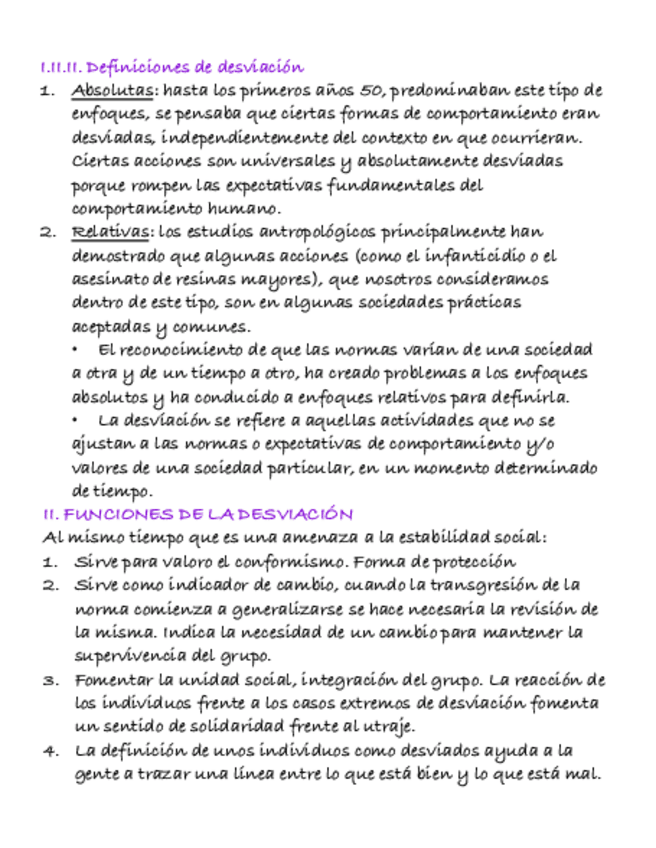 I.II.II. Definiciones de desviación

1. Absolutas: hasta los primeros años 50, predominaban este tipo de enfoques, se pensaba que ciertas formas de comportamiento eran desviadas, independientemente del contexto en que ocurrieran. Ciertas acciones son universales y absolutamente desviadas porque rompen las expectativas fundamentales del comportamiento humano.
2. Relativas: los estudios antropológicos principalmente han demostrado que algunas acciones (como el infanticidio o el asesinato de resinas mayores), que nosotros consideramos dentro de este tipo, son en algunas sociedades prácticas aceptadas y comunes.
• El reconocimiento de que las normas varían de una sociedad a otra y de un tiempo a otro, ha creado problemas a los enfoques absolutos y ha conducido a enfoques relativos para definirla.
• La desviación se refiere a aquellas actividades que no se ajustan a las normas o expectativas de comportamiento y/o valores de una sociedad particular, en un momento determinado de tiempo.

II. FUNCIONES DE LA DESVIACIÓN

Al mismo tiempo que es una amenaza a la estabilidad social:
1. Sirve para valoro el conformismo. Forma de protección
2. Sirve como indicador de cambio, cuando la transgresión de la norma comienza a generalizarse se hace necesaria la revisión de la misma. Indica la necesidad de un cambio para mantener la supervivencia del grupo.
3. Fomentar la unidad social, integración del grupo. La reacción de los individuos frente a los casos extremos de desviación fomenta un sentido de solidaridad frente al utraje.
4. La definición de unos individuos como desviados ayuda a la gente a trazar una línea entre lo que está bien y lo que está mal.